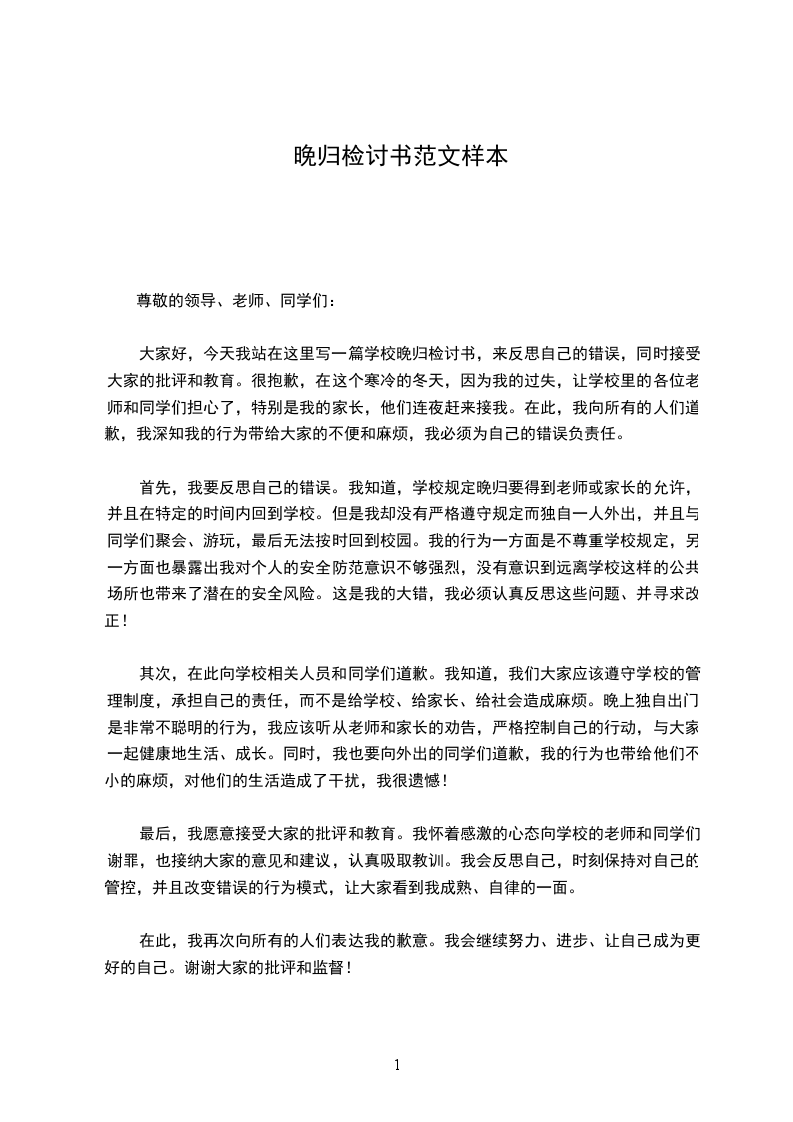 晚归检讨书范文样本

尊敬的领导、老师、同学们：

大家好，今天我站在这里写一篇学校晚归检讨书，来反思自己的错误，同时接受大家的批评和教育。很抱歉，在这个寒冷的冬天，因为我的过失，让学校里的各位老师和同学们担心了，特别是我的家长，他们连夜赶来接我。在此，我向所有的人们道歉，我深知我的行为带给大家的不便和麻烦，我必须为自己的错误负责任。

首先，我要反思自己的错误。我知道，学校规定晚归要得到老师或家长的允许，并且在特定的时间内回到学校。但是我却没有严格遵守规定而独自一人外出，并且与同学们聚会、游玩，最后无法按时回到校园。我的行为一方面是不尊重学校规定，另一方面也暴露出我对个人的安全防范意识不够强烈，没有意识到远离学校这样的公共场所也带来了潜在的安全风险。这是我的大错，我必须认真反思这些问题、并寻求改正！

其次，在此向学校相关人员和同学们道歉。我知道，我们大家应该遵守学校的管理制度，承担自己的责任，而不是给学校、给家长、给社会造成麻烦。晚上独自出门是非常不聪明的行为，我应该听从老师和家长的劝告，严格控制自己的行动，与大家一起健康地生活、成长。同时，我也要向外出的同学们道歉，我的行为也带给他们不小的麻烦，对他们的生活造成了干扰，我很遗憾！

最后，我愿意接受大家的批评和教育。我怀着感激的心态向学校的老师和同学们谢罪，也接纳大家的意见和建议，认真吸取教训。我会反思自己，时刻保持对自己的管控，并且改变错误的行为模式，让大家看到我成熟、自律的一面。

在此，我再次向所有的人们表达我的歉意。我会继续努力、进步、让自己成为更好的自己。谢谢大家的批评和监督！

1